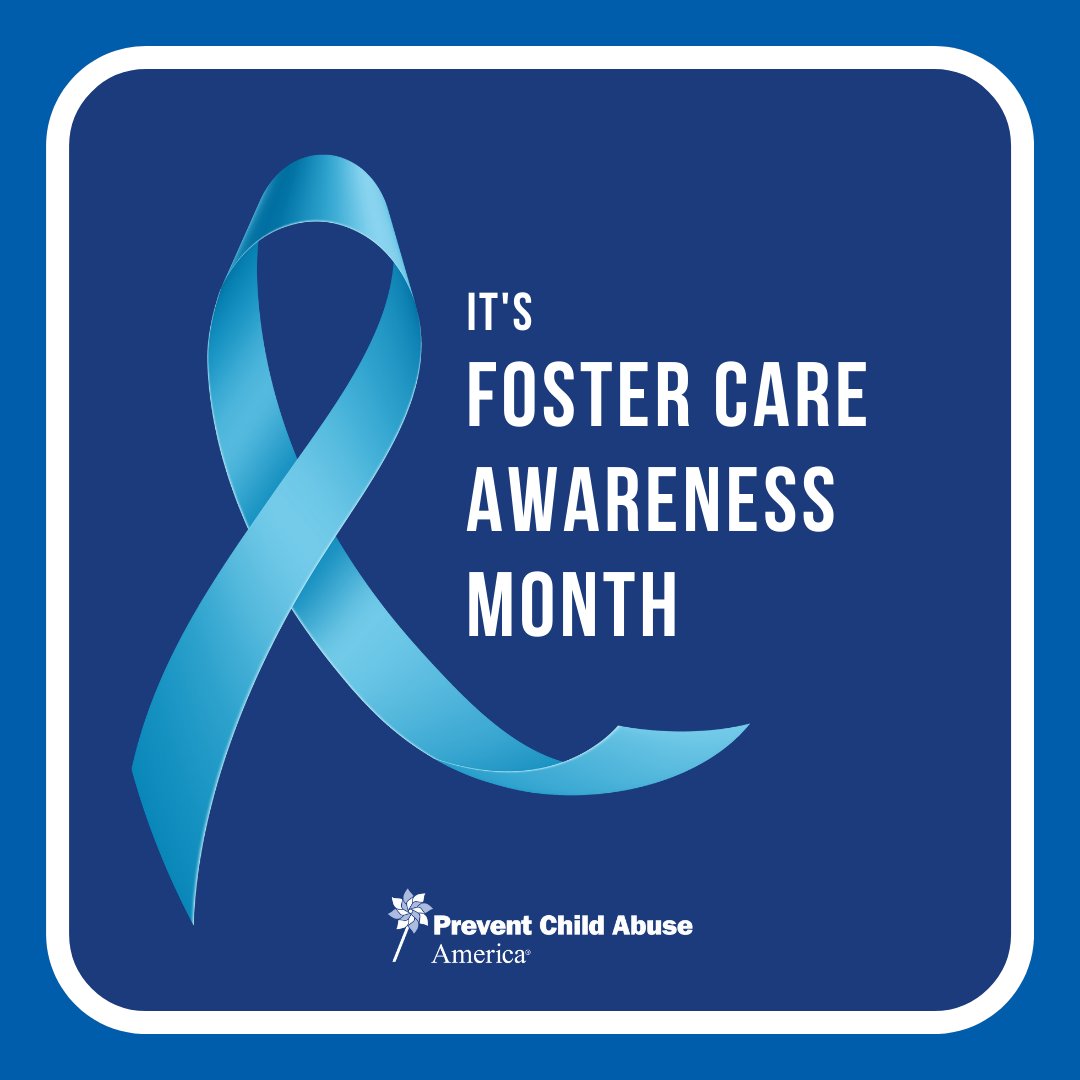 IT'S
FOSTER CARE
AWARENESS
MONTH

Prevent Child Abuse
America®